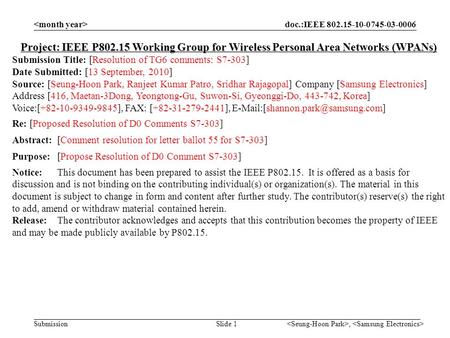 <month year> doc.:IEEE 802.15-10-0745-03-0006

Project: IEEE P802.15 Working Group for Wireless Personal Area Networks (WPANs)

Submission Title: [Resolution of TG6 comments: S7-303]
Date Submitted: [13 September, 2010]
Source: [Seung-Hoon Park, Ranjeet Kumar Patro, Sridhar Rajagopal] Company [Samsung Electronics]
Address [416, Maetan-3Dong, Yeongtong-Gu, Suwon-Si, Gyeonggi-Do, 443-742, Korea]
Voice:[+82-10-9349-9845], FAX: [+82-31-279-2441], E-Mail:[shannon.park@samsung.com]

Re: [Proposed Resolution of D0 Comments S7-303]

Abstract: [Comment resolution for letter ballot 55 for S7-303]

Purpose: [Propose Resolution of D0 Comment S7-303]

Notice: This document has been prepared to assist the IEEE P802.15. It is offered as a basis for discussion and is not binding on the contributing individual(s) or organization(s). The material in this document is subject to change in form and content after further study. The contributor(s) reserve(s) the right to add, amend or withdraw material contained herein.
Release: The contributor acknowledges and accepts that this contribution becomes the property of IEEE and may be made publicly available by P802.15.

Submission Slide 1 <Seung-Hoon Park>, <Samsung Electronics>